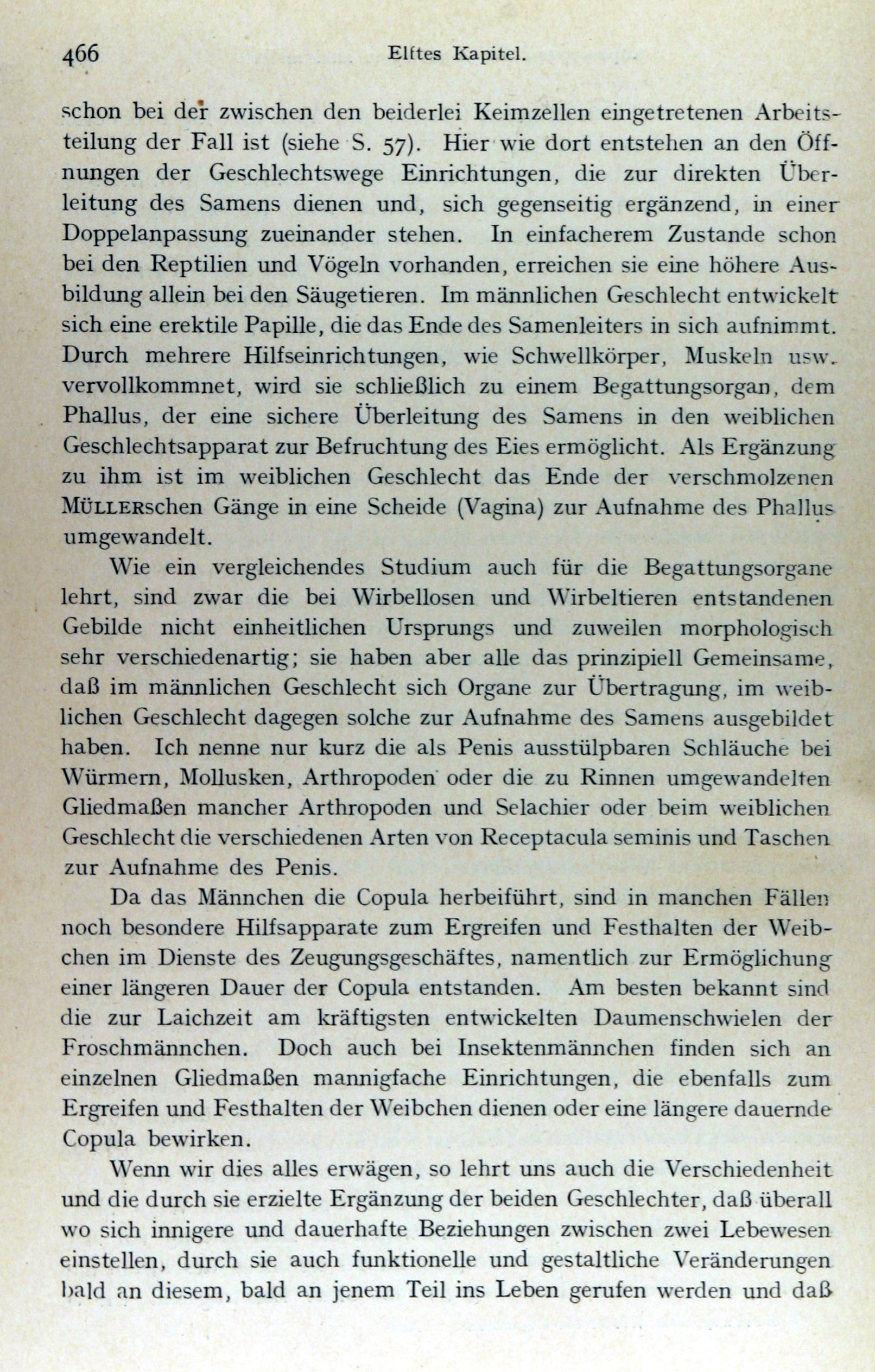 466 Elftes Kapitel.

schon bei der zwischen den beiderlei Keimzellen eingetretenen Arbeitsteilung der Fall ist (siehe S. 57). Hier wie dort entstehen an den Öffnungen der Geschlechtswege Einrichtungen, die zur direkten Überleitung des Samens dienen und, sich gegenseitig ergänzend, in einer Doppelanpassung zueinander stehen. In einfacherem Zustande schon bei den Reptilien und Vögeln vorhanden, erreichen sie eine höhere Ausbildung allein bei den Säugetieren. Im männlichen Geschlecht entwickelt sich eine erektile Papille, die das Ende des Samenleiters in sich aufnimmt. Durch mehrere Hilfseinrichtungen, wie Schwellkörper, Muskeln usw. vervollkommnet, wird sie schließlich zu einem Begattungsorgan, dem Phallus, der eine sichere Überleitung des Samens in den weiblichen Geschlechtsapparat zur Befruchtung des Eies ermöglicht. Als Ergänzung zu ihm ist im weiblichen Geschlecht das Ende der verschmolzenen MÜLLERschen Gänge in eine Scheide (Vagina) zur Aufnahme des Phallus umgewandelt.

Wie ein vergleichendes Studium auch für die Begattungsorgane lehrt, sind zwar die bei Wirbellosen und Wirbeltieren entstandenen Gebilde nicht einheitlichen Ursprungs und zuweilen morphologisch sehr verschiedenartig; sie haben aber alle das prinzipiell Gemeinsame, daß im männlichen Geschlecht sich Organe zur Übertragung, im weiblichen Geschlecht dagegen solche zur Aufnahme des Samens ausgebildet haben. Ich nenne nur kurz die als Penis ausstülpbaren Schläuche bei Würmern, Mollusken, Arthropoden oder die zu Rinnen umgewandelten Gliedmaßen mancher Arthropoden und Selachier oder beim weiblichen Geschlecht die verschiedenen Arten von Receptacula seminis und Taschen zur Aufnahme des Penis.

Da das Männchen die Copula herbeiführt, sind in manchen Fällen noch besondere Hilfsapparate zum Ergreifen und Festhalten der Weibchen im Dienste des Zeugungsgeschäftes, namentlich zur Ermöglichung einer längeren Dauer der Copula entstanden. Am besten bekannt sind die zur Laichzeit am kräftigsten entwickelten Daumenschwielen der Froschmännchen. Doch auch bei Insektenmännchen finden sich an einzelnen Gliedmaßen mannigfache Einrichtungen, die ebenfalls zum Ergreifen und Festhalten der Weibchen dienen oder eine längere dauernde Copula bewirken.

Wenn wir dies alles erwägen, so lehrt uns auch die Verschiedenheit und die durch sie erzielte Ergänzung der beiden Geschlechter, daß überall wo sich innigere und dauerhafte Beziehungen zwischen zwei Lebewesen einstellen, durch sie auch funktionelle und gestaltliche Veränderungen bald an diesem, bald an jenem Teil ins Leben gerufen werden und daß